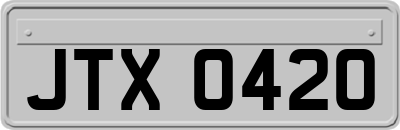 JTX 0420